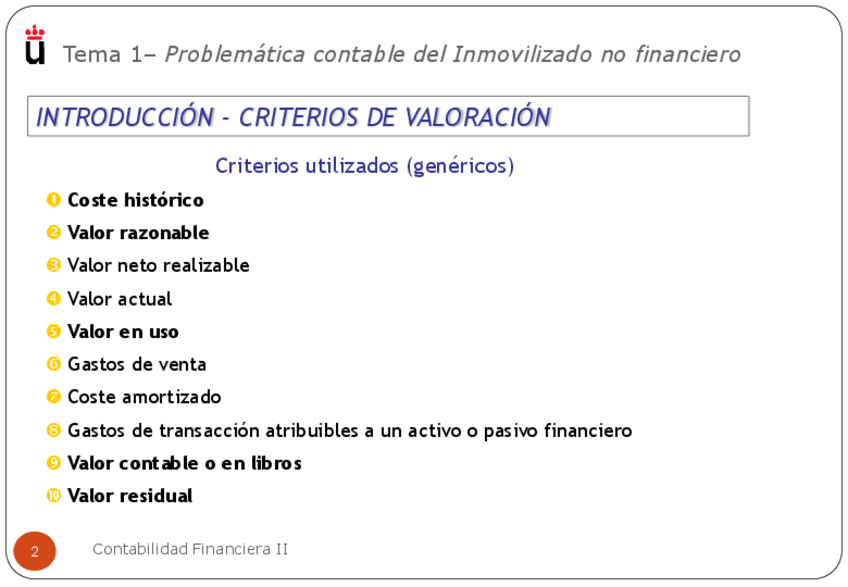 Tema 1– Problemática contable del Inmovilizado no financiero

INTRODUCCIÓN - CRITERIOS DE VALORACIÓN

Criterios utilizados (genéricos)

❶ Coste histórico

❷ Valor razonable

❸ Valor neto realizable

❹ Valor actual

❺ Valor en uso

❻ Gastos de venta

❼ Coste amortizado

❽ Gastos de transacción atribuibles a un activo o pasivo financiero

❾ Valor contable o en libros

❿ Valor residual

2

Contabilidad Financiera II